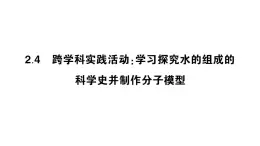 2.4　跨学科实践活动：学习探究水的组成的科学史并制作分子模型